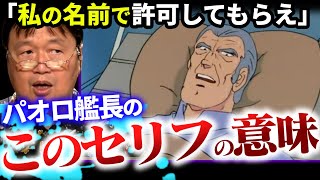 「私の名前で許可してもらえ」

パオロ艦長の

このセリフの意味